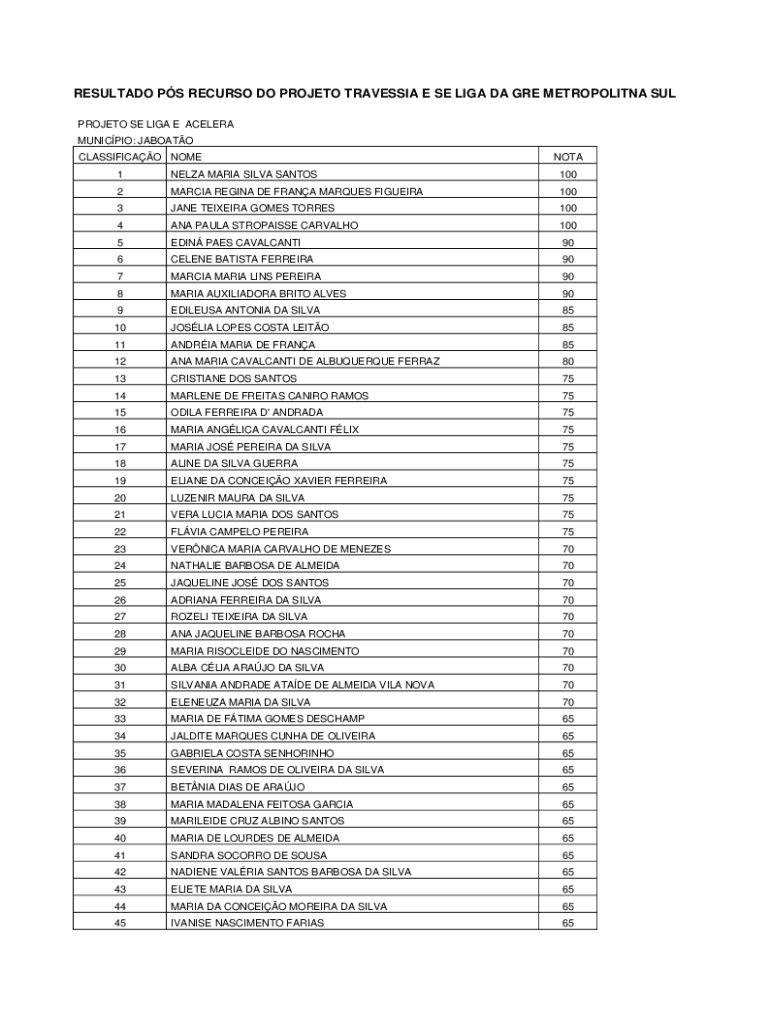 RESULTADO PÓS RECURSO DO PROJETO TRAVESSIA E SE LIGA DA GRE METROPOLITNA SUL

PROJETO SE LIGA E ACELERA
MUNICÍPIO: JABOATÃO

| CLASSIFICAÇÃO | NOME | NOTA |
|---|---|---|
| 1 | NELZA MARIA SILVA SANTOS | 100 |
| 2 | MARCIA REGINA DE FRANÇA MARQUES FIGUEIRA | 100 |
| 3 | JANE TEIXEIRA GOMES TORRES | 100 |
| 4 | ANA PAULA STROPAISSE CARVALHO | 100 |
| 5 | EDINÁ PAES CAVALCANTI | 90 |
| 6 | CELENE BATISTA FERREIRA | 90 |
| 7 | MARCIA MARIA LINS PEREIRA | 90 |
| 8 | MARIA AUXILIADORA BRITO ALVES | 90 |
| 9 | EDILEUSA ANTONIA DA SILVA | 85 |
| 10 | JOSÉLIA LOPES COSTA LEITÃO | 85 |
| 11 | ANDRÉIA MARIA DE FRANÇA | 85 |
| 12 | ANA MARIA CAVALCANTI DE ALBUQUERQUE FERRAZ | 80 |
| 13 | CRISTIANE DOS SANTOS | 75 |
| 14 | MARLENE DE FREITAS CANIRO RAMOS | 75 |
| 15 | ODILA FERREIRA D' ANDRADA | 75 |
| 16 | MARIA ANGÉLICA CAVALCANTI FÉLIX | 75 |
| 17 | MARIA JOSÉ PEREIRA DA SILVA | 75 |
| 18 | ALINE DA SILVA GUERRA | 75 |
| 19 | ELIANE DA CONCEIÇÃO XAVIER FERREIRA | 75 |
| 20 | LUZENIR MAURA DA SILVA | 75 |
| 21 | VERA LUCIA MARIA DOS SANTOS | 75 |
| 22 | FLÁVIA CAMPELO PEREIRA | 75 |
| 23 | VERÔNICA MARIA CARVALHO DE MENEZES | 70 |
| 24 | NATHALIE BARBOSA DE ALMEIDA | 70 |
| 25 | JAQUELINE JOSÉ DOS SANTOS | 70 |
| 26 | ADRIANA FERREIRA DA SILVA | 70 |
| 27 | ROZELI TEIXEIRA DA SILVA | 70 |
| 28 | ANA JAQUELINE BARBOSA ROCHA | 70 |
| 29 | MARIA RISOCLEIDE DO NASCIMENTO | 70 |
| 30 | ALBA CÉLIA ARAÚJO DA SILVA | 70 |
| 31 | SILVANIA ANDRADE ATAÍDE DE ALMEIDA VILA NOVA | 70 |
| 32 | ELENEUZA MARIA DA SILVA | 70 |
| 33 | MARIA DE FÁTIMA GOMES DESCHAMP | 65 |
| 34 | JALDITE MARQUES CUNHA DE OLIVEIRA | 65 |
| 35 | GABRIELA COSTA SENHORINHO | 65 |
| 36 | SEVERINA RAMOS DE OLIVEIRA DA SILVA | 65 |
| 37 | BETÂNIA DIAS DE ARAÚJO | 65 |
| 38 | MARIA MADALENA FEITOSA GARCIA | 65 |
| 39 | MARILEIDE CRUZ ALBINO SANTOS | 65 |
| 40 | MARIA DE LOURDES DE ALMEIDA | 65 |
| 41 | SANDRA SOCORRO DE SOUSA | 65 |
| 42 | NADIENE VALÉRIA SANTOS BARBOSA DA SILVA | 65 |
| 43 | ELIETE MARIA DA SILVA | 65 |
| 44 | MARIA DA CONCEIÇÃO MOREIRA DA SILVA | 65 |
| 45 | IVANISE NASCIMENTO FARIAS | 65 |